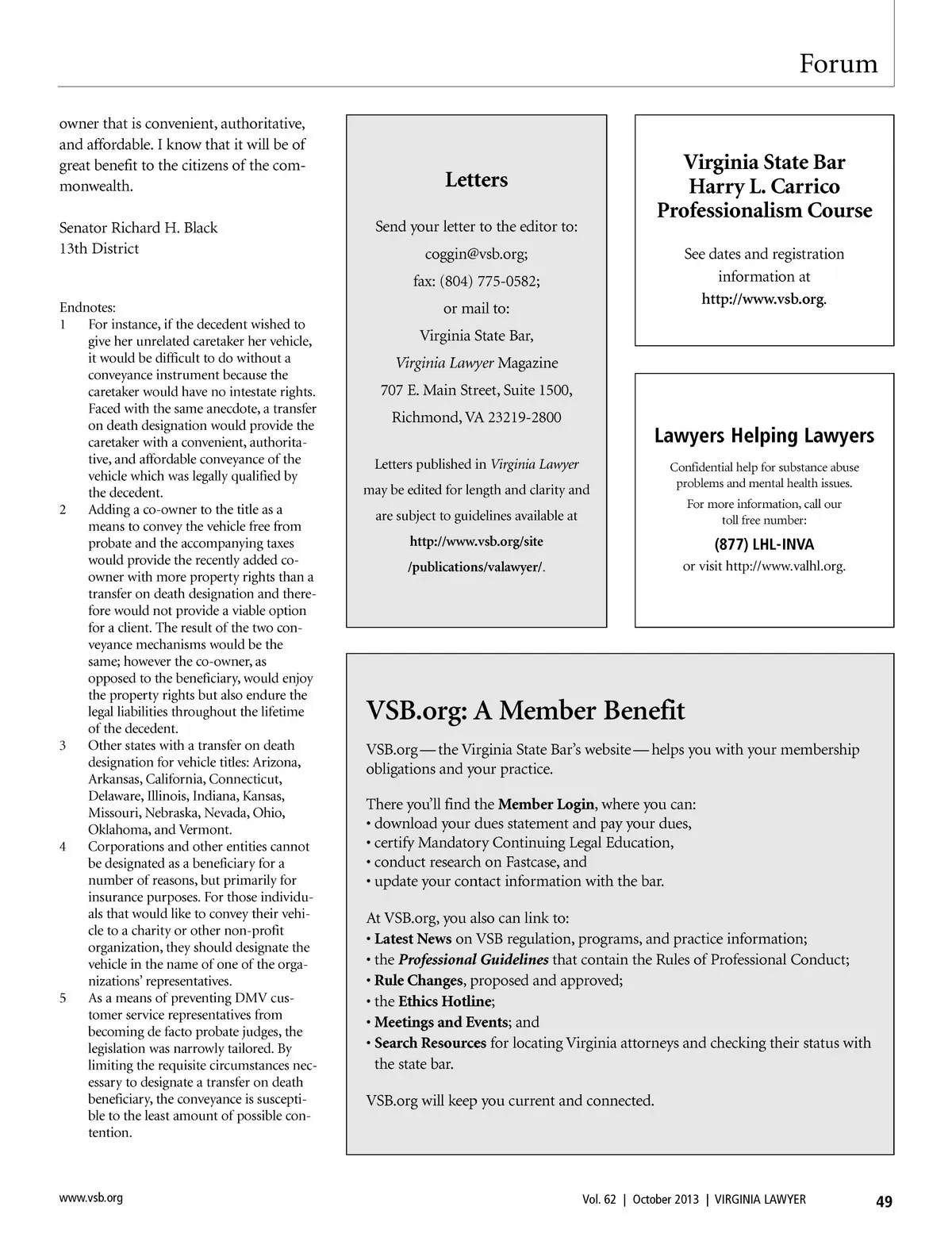 Forum

owner that is convenient, authoritative, and affordable. I know that it will be of great benefit to the citizens of the commonwealth.

Senator Richard H. Black
13th District

Endnotes:
1 For instance, if the decedent wished to give her unrelated caretaker her vehicle, it would be difficult to do without a conveyance instrument because the caretaker would have no intestate rights. Faced with the same anecdote, a transfer on death designation would provide the caretaker with a convenient, authoritative, and affordable conveyance of the vehicle which was legally qualified by the decedent.
2 Adding a co-owner to the title as a means to convey the vehicle free from probate and the accompanying taxes would provide the recently added co-owner with more property rights than a transfer on death designation and therefore would not provide a viable option for a client. The result of the two conveyance mechanisms would be the same; however the co-owner, as opposed to the beneficiary, would enjoy the property rights but also endure the legal liabilities throughout the lifetime of the decedent.
3 Other states with a transfer on death designation for vehicle titles: Arizona, Arkansas, California, Connecticut, Delaware, Illinois, Indiana, Kansas, Missouri, Nebraska, Nevada, Ohio, Oklahoma, and Vermont.
4 Corporations and other entities cannot be designated as a beneficiary for a number of reasons, but primarily for insurance purposes. For those individuals that would like to convey their vehicle to a charity or other non-profit organization, they should designate the vehicle in the name of one of the organizations' representatives.
5 As a means of preventing DMV customer service representatives from becoming de facto probate judges, the legislation was narrowly tailored. By limiting the requisite circumstances necessary to designate a transfer on death beneficiary, the conveyance is susceptible to the least amount of possible contention.

Letters

Send your letter to the editor to:
coggin@vsb.org;
fax: (804) 775-0582;
or mail to:
Virginia State Bar,
Virginia Lawyer Magazine
707 E. Main Street, Suite 1500,
Richmond, VA 23219-2800

Letters published in Virginia Lawyer may be edited for length and clarity and are subject to guidelines available at http://www.vsb.org/site/publications/valawyer/.

Virginia State Bar
Harry L. Carrico
Professionalism Course

See dates and registration information at http://www.vsb.org.

Lawyers Helping Lawyers

Confidential help for substance abuse problems and mental health issues.
For more information, call our toll free number:
(877) LHL-INVA
or visit http://www.valhl.org.

VSB.org: A Member Benefit

VSB.org — the Virginia State Bar's website — helps you with your membership obligations and your practice.

There you'll find the Member Login, where you can:
• download your dues statement and pay your dues,
• certify Mandatory Continuing Legal Education,
• conduct research on Fastcase, and
• update your contact information with the bar.

At VSB.org, you also can link to:
• Latest News on VSB regulation, programs, and practice information;
• the Professional Guidelines that contain the Rules of Professional Conduct;
• Rule Changes, proposed and approved;
• the Ethics Hotline;
• Meetings and Events; and
• Search Resources for locating Virginia attorneys and checking their status with the state bar.

VSB.org will keep you current and connected.

www.vsb.org

Vol. 62 | October 2013 | VIRGINIA LAWYER 49